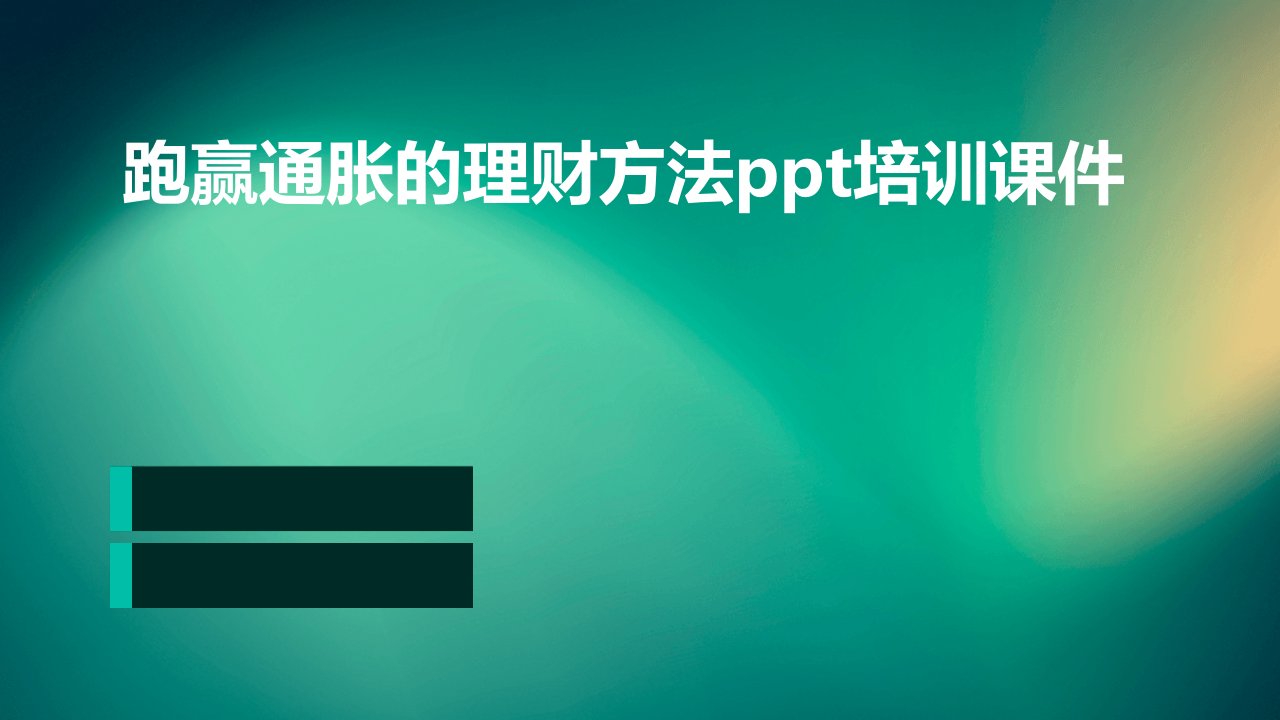 跑赢通胀的理财方法ppt培训课件